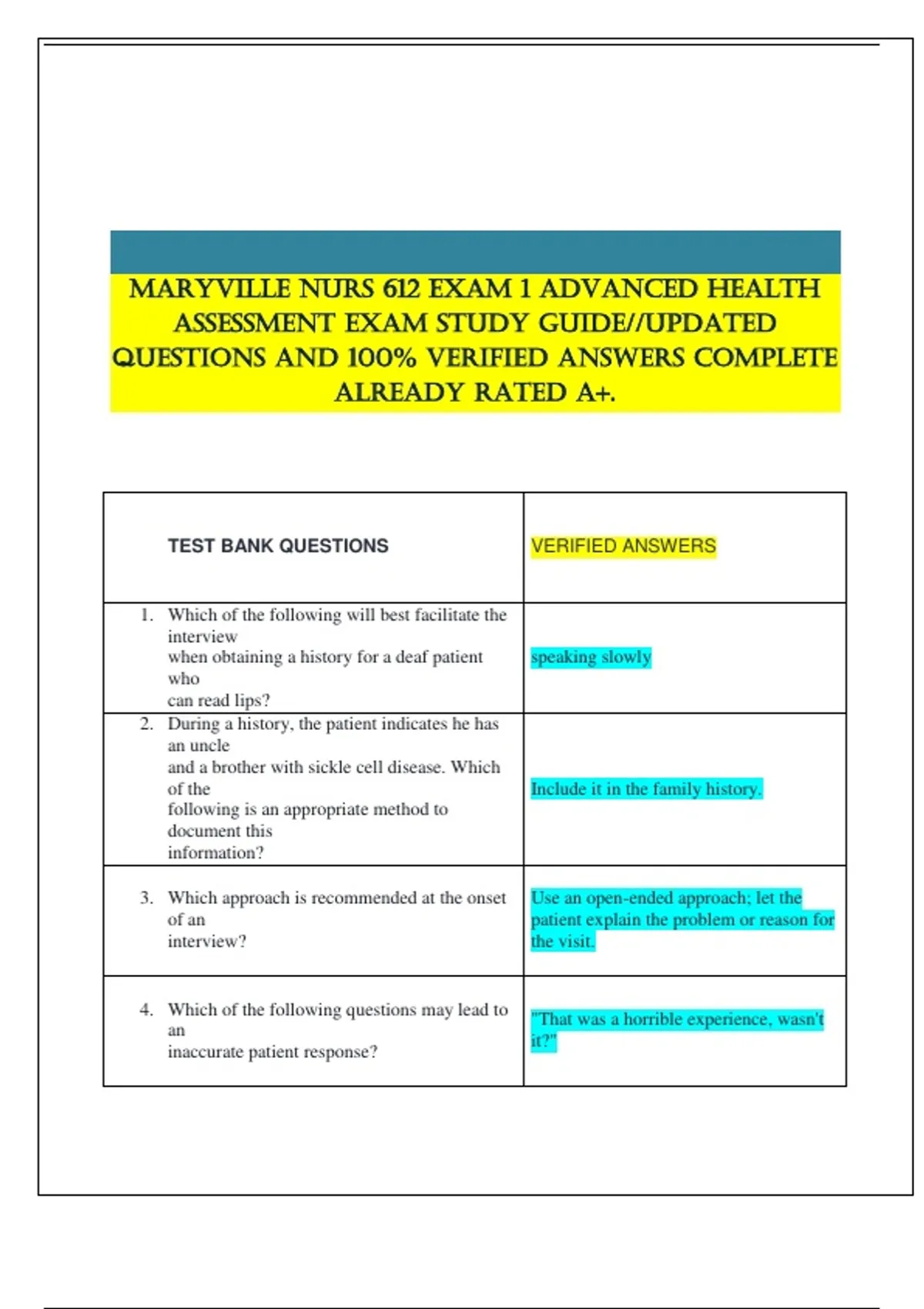 MARYVILLE NURS 612 EXAM 1 ADVANCED HEALTH ASSESSMENT EXAM STUDY GUIDE//UPDATED QUESTIONS AND 100% VERIFIED ANSWERS COMPLETE ALREADY RATED A+.

| TEST BANK QUESTIONS | VERIFIED ANSWERS |
|---|---|
| 1. Which of the following will best facilitate the interview when obtaining a history for a deaf patient who can read lips? | speaking slowly |
| 2. During a history, the patient indicates he has an uncle and a brother with sickle cell disease. Which of the following is an appropriate method to document this information? | Include it in the family history. |
| 3. Which approach is recommended at the onset of an interview? | Use an open-ended approach; let the patient explain the problem or reason for the visit. |
| 4. Which of the following questions may lead to an inaccurate patient response? | "That was a horrible experience, wasn't it?" |